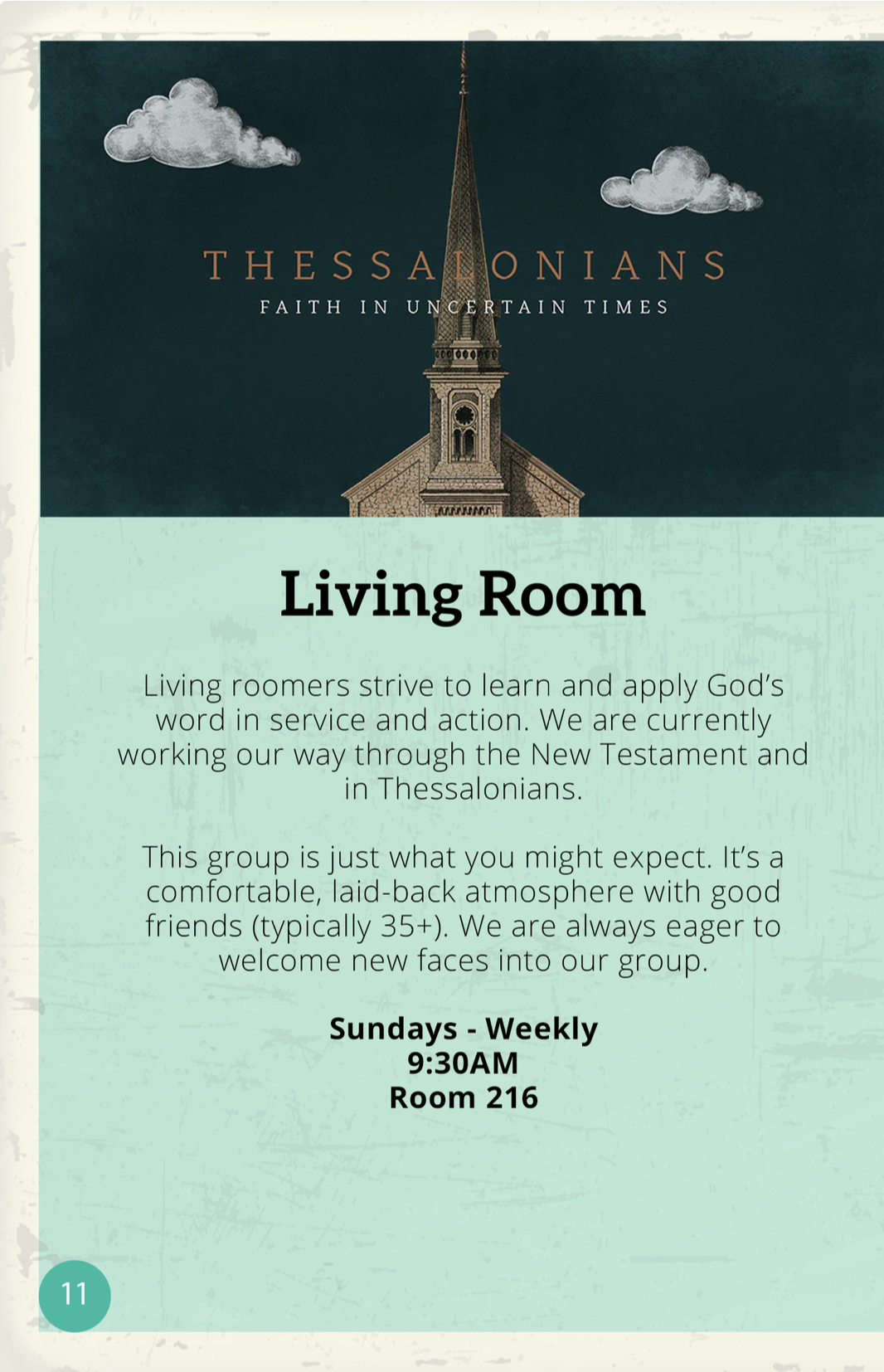 THESSALONIANS

FAITH IN UNCERTAIN TIMES

Living Room

Living roomers strive to learn and apply God's word in service and action. We are currently working our way through the New Testament and in Thessalonians.

This group is just what you might expect. It's a comfortable, laid-back atmosphere with good friends (typically 35+). We are always eager to welcome new faces into our group.

Sundays - Weekly
9:30AM
Room 216

11